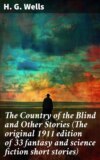 H. G. Wells

The Country of the Blind and Other Stories (The original 1911 edition of 33 fantasy and science fiction short stories)